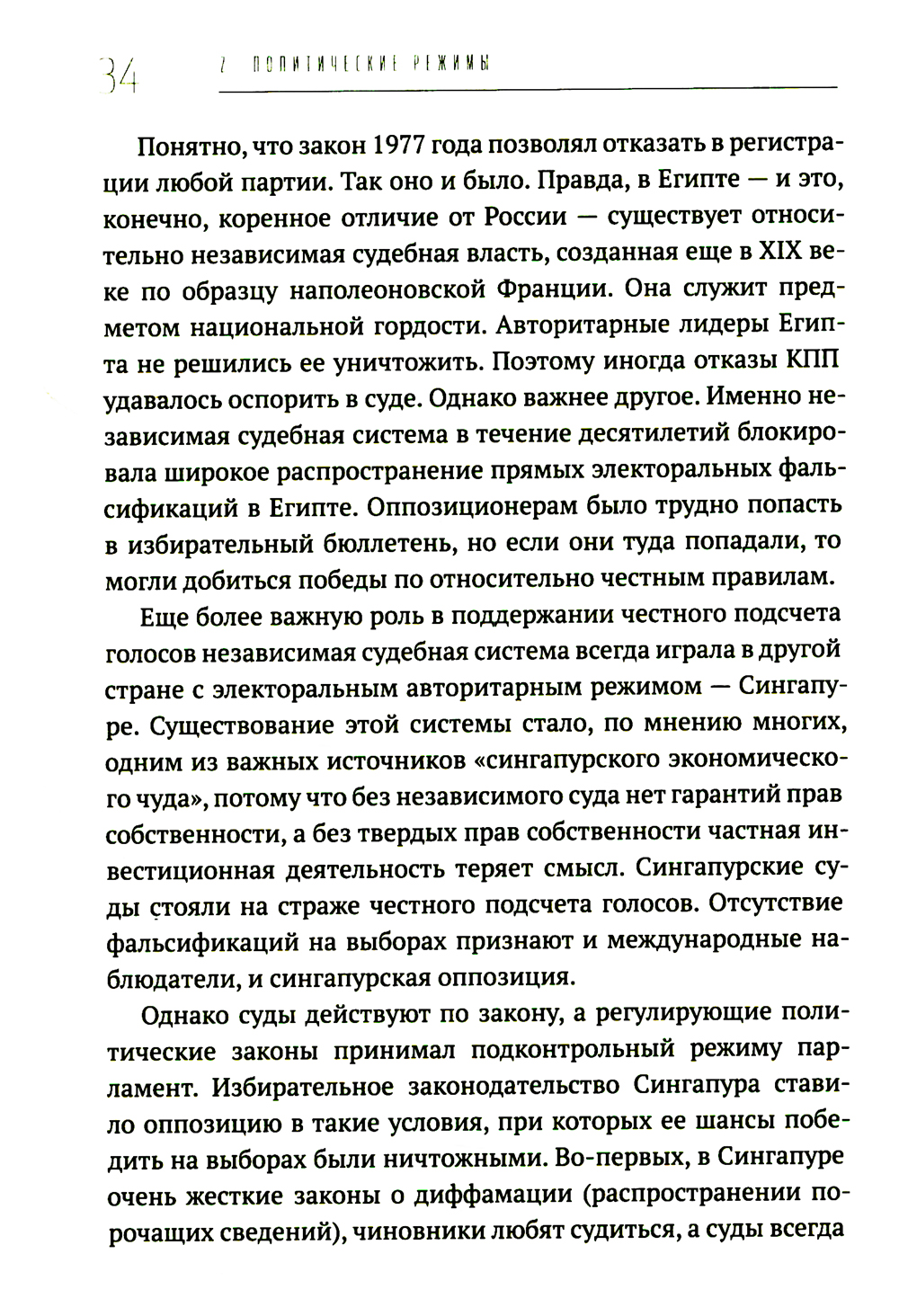 34 2 ПОЛИТИЧЕСКИЕ РЕЖИМЫ

Понятно, что закон 1977 года позволял отказать в регистрации любой партии. Так оно и было. Правда, в Египте — и это, конечно, коренное отличие от России — существует относительно независимая судебная власть, созданная еще в XIX веке по образцу наполеоновской Франции. Она служит предметом национальной гордости. Авторитарные лидеры Египта не решились ее уничтожить. Поэтому иногда отказы КПП удавалось оспорить в суде. Однако важнее другое. Именно независимая судебная система в течение десятилетий блокировала широкое распространение прямых электоральных фальсификаций в Египте. Оппозиционерам было трудно попасть в избирательный бюллетень, но если они туда попадали, то могли добиться победы по относительно честным правилам.

Еще более важную роль в поддержании честного подсчета голосов независимая судебная система всегда играла в другой стране с электоральным авторитарным режимом — Сингапуре. Существование этой системы стало, по мнению многих, одним из важных источников «сингапурского экономического чуда», потому что без независимого суда нет гарантий прав собственности, а без твердых прав собственности частная инвестиционная деятельность теряет смысл. Сингапурские суды стояли на страже честного подсчета голосов. Отсутствие фальсификаций на выборах признают и международные наблюдатели, и сингапурская оппозиция.

Однако суды действуют по закону, а регулирующие политические законы принимал подконтрольный режиму парламент. Избирательное законодательство Сингапура ставило оппозицию в такие условия, при которых ее шансы победить на выборах были ничтожными. Во-первых, в Сингапуре очень жесткие законы о диффамации (распространении порочащих сведений), чиновники любят судиться, а суды всегда